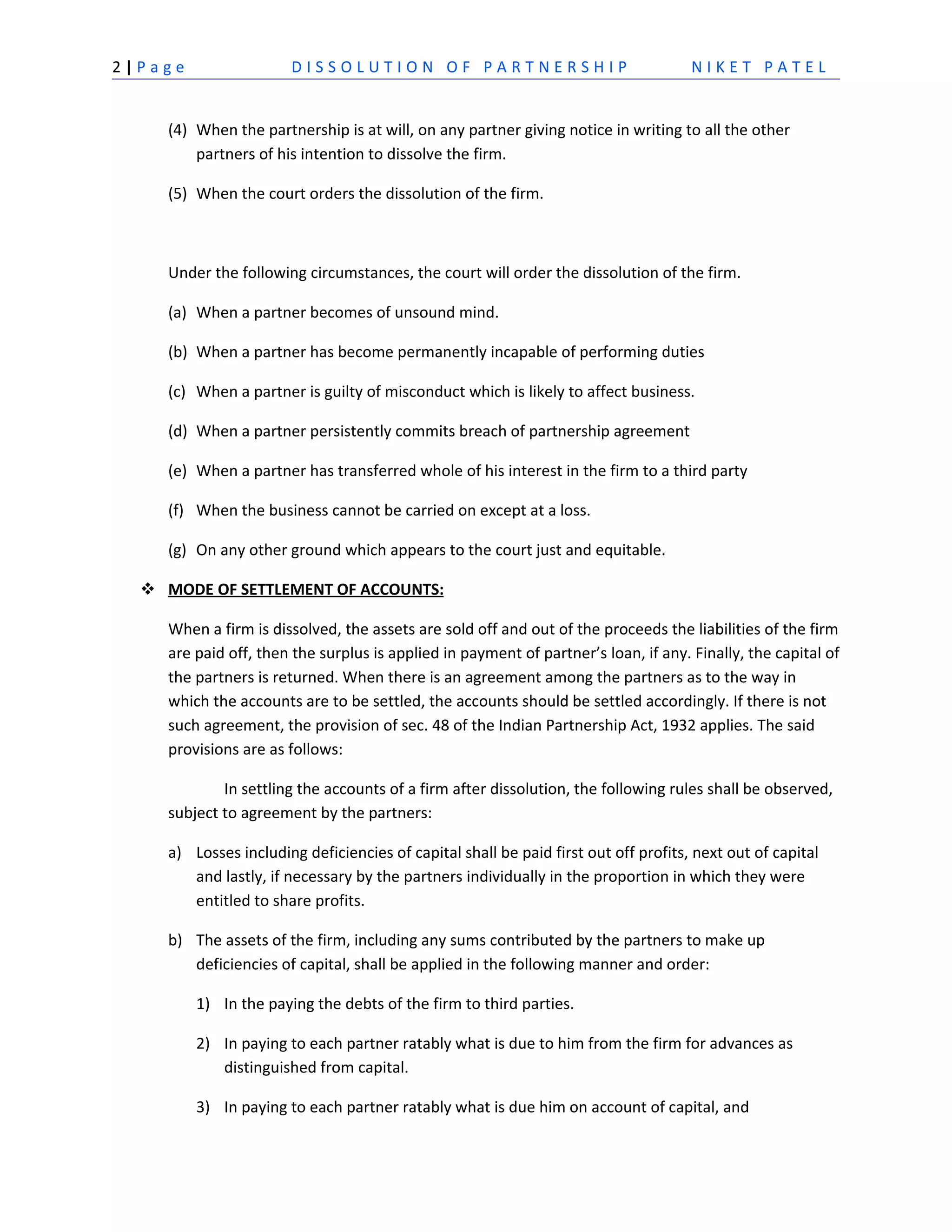 2 | Page DISSOLUTION OF PARTNERSHIP NIKET PATEL

(4) When the partnership is at will, on any partner giving notice in writing to all the other partners of his intention to dissolve the firm.

(5) When the court orders the dissolution of the firm.

Under the following circumstances, the court will order the dissolution of the firm.

(a) When a partner becomes of unsound mind.

(b) When a partner has become permanently incapable of performing duties

(c) When a partner is guilty of misconduct which is likely to affect business.

(d) When a partner persistently commits breach of partnership agreement

(e) When a partner has transferred whole of his interest in the firm to a third party

(f) When the business cannot be carried on except at a loss.

(g) On any other ground which appears to the court just and equitable.

❖ MODE OF SETTLEMENT OF ACCOUNTS:

When a firm is dissolved, the assets are sold off and out of the proceeds the liabilities of the firm are paid off, then the surplus is applied in payment of partner's loan, if any. Finally, the capital of the partners is returned. When there is an agreement among the partners as to the way in which the accounts are to be settled, the accounts should be settled accordingly. If there is not such agreement, the provision of sec. 48 of the Indian Partnership Act, 1932 applies. The said provisions are as follows:

In settling the accounts of a firm after dissolution, the following rules shall be observed, subject to agreement by the partners:

a) Losses including deficiencies of capital shall be paid first out off profits, next out of capital and lastly, if necessary by the partners individually in the proportion in which they were entitled to share profits.

b) The assets of the firm, including any sums contributed by the partners to make up deficiencies of capital, shall be applied in the following manner and order:

1) In the paying the debts of the firm to third parties.

2) In paying to each partner ratably what is due to him from the firm for advances as distinguished from capital.

3) In paying to each partner ratably what is due him on account of capital, and